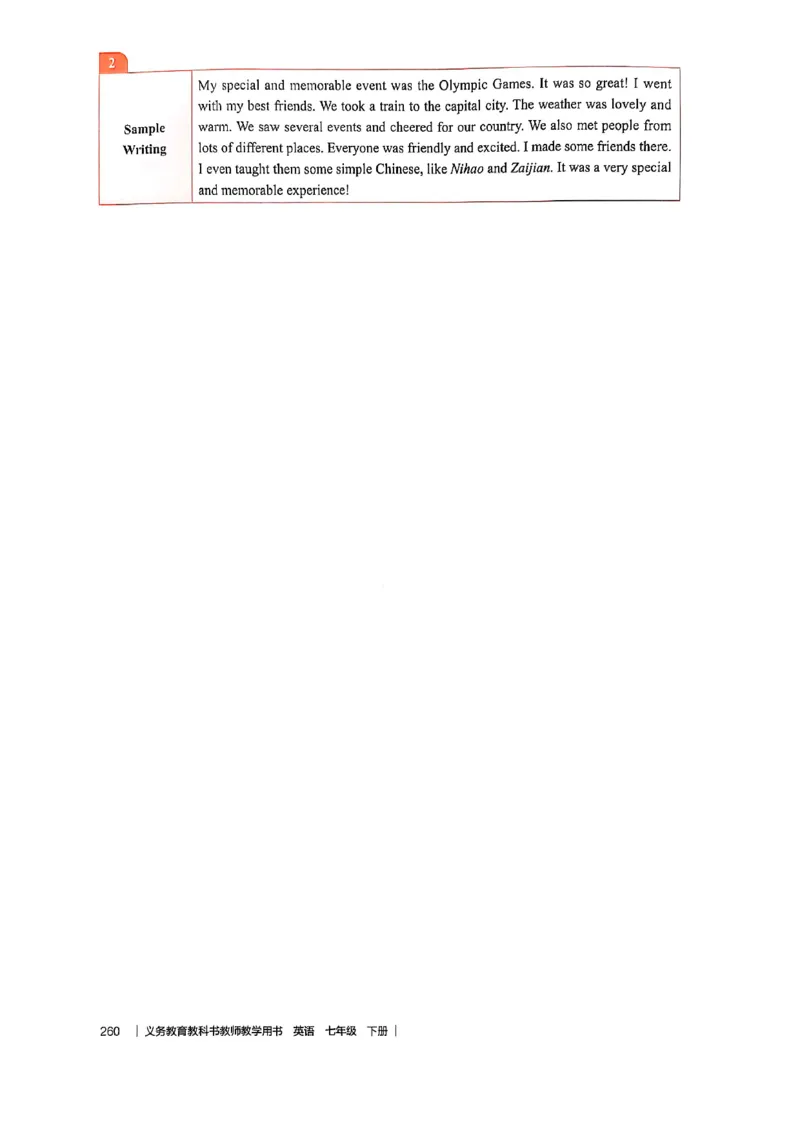 2

Sample Writing

My special and memorable event was the Olympic Games. It was so great! I went with my best friends. We took a train to the capital city. The weather was lovely and warm. We saw several events and cheered for our country. We also met people from lots of different places. Everyone was friendly and excited. I made some friends there. I even taught them some simple Chinese, like Nihao and Zaijian. It was a very special and memorable experience!

260 | 义务教育教科书教师教学用书 英语 七年级 下册 |